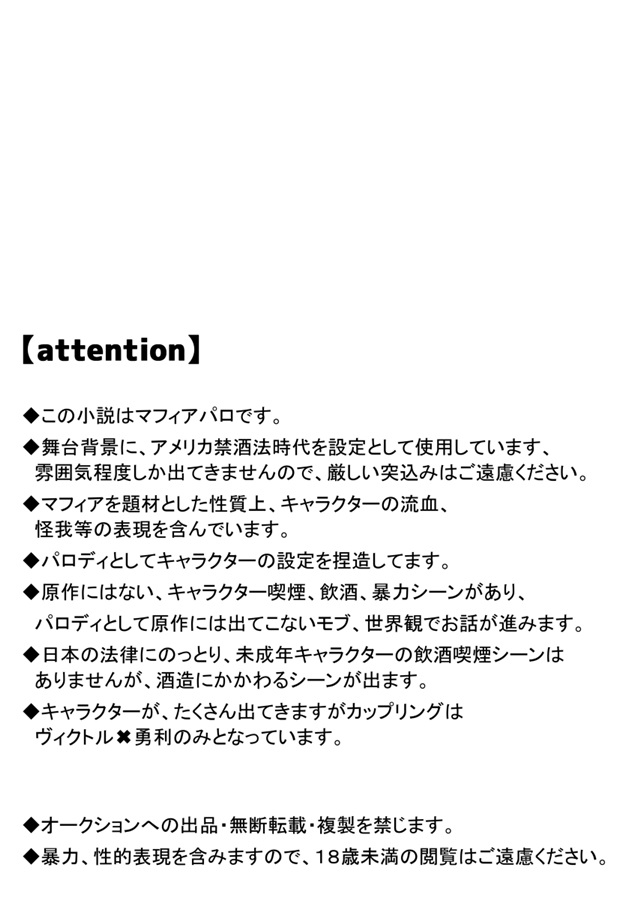 【attention】

◆この小説はマフィアパロです。

◆舞台背景に、アメリカ禁酒法時代を設定として使用しています、雰囲気程度しか出てきませんので、厳しい突込みはご遠慮ください。

◆マフィアを題材とした性質上、キャラクターの流血、怪我等の表現を含んでいます。

◆パロディとしてキャラクターの設定を捏造してます。

◆原作にはない、キャラクター喫煙、飲酒、暴力シーンがあり、パロディとして原作には出てこないモブ、世界観でお話が進みます。

◆日本の法律にのっとり、未成年キャラクターの飲酒喫煙シーンはありませんが、酒造にかかわるシーンが出ます。

◆キャラクターが、たくさん出てきますがカップリングはヴィクトル✖勇利のみとなっています。

◆オークションへの出品・無断転載・複製を禁じます。

◆暴力、性的表現を含みますので、18歳未満の閲覧はご遠慮ください。